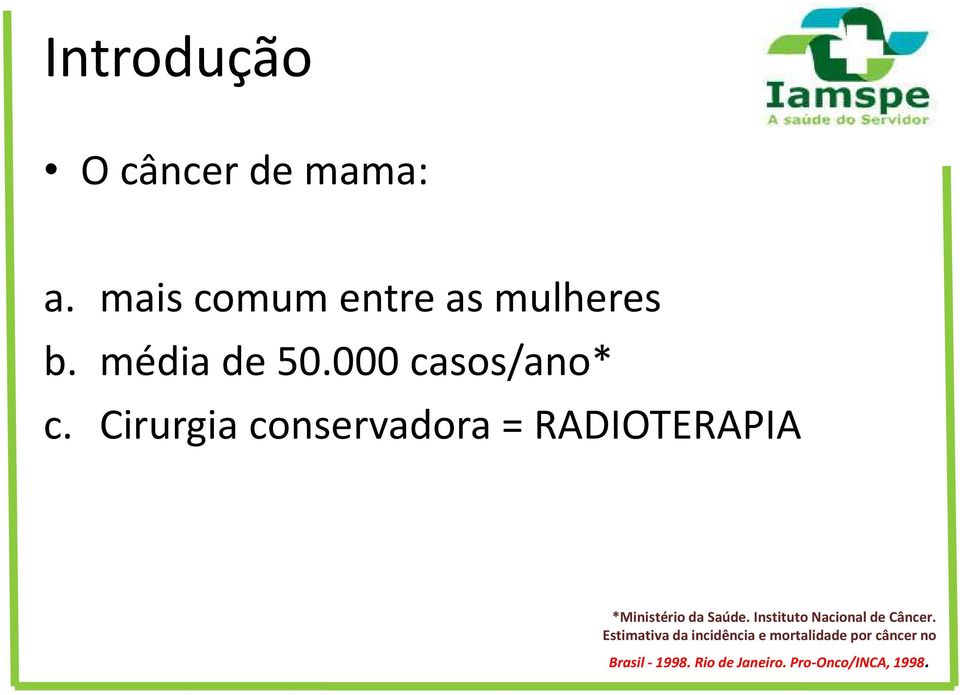 Introdução

Iamspe
A saúde do Servidor

• O câncer de mama:

a. mais comum entre as mulheres
b. média de 50.000 casos/ano*
c. Cirurgia conservadora = RADIOTERAPIA

*Ministério da Saúde. Instituto Nacional de Câncer. Estimativa da incidência e mortalidade por câncer no Brasil - 1998. Rio de Janeiro. Pro-Onco/INCA, 1998.